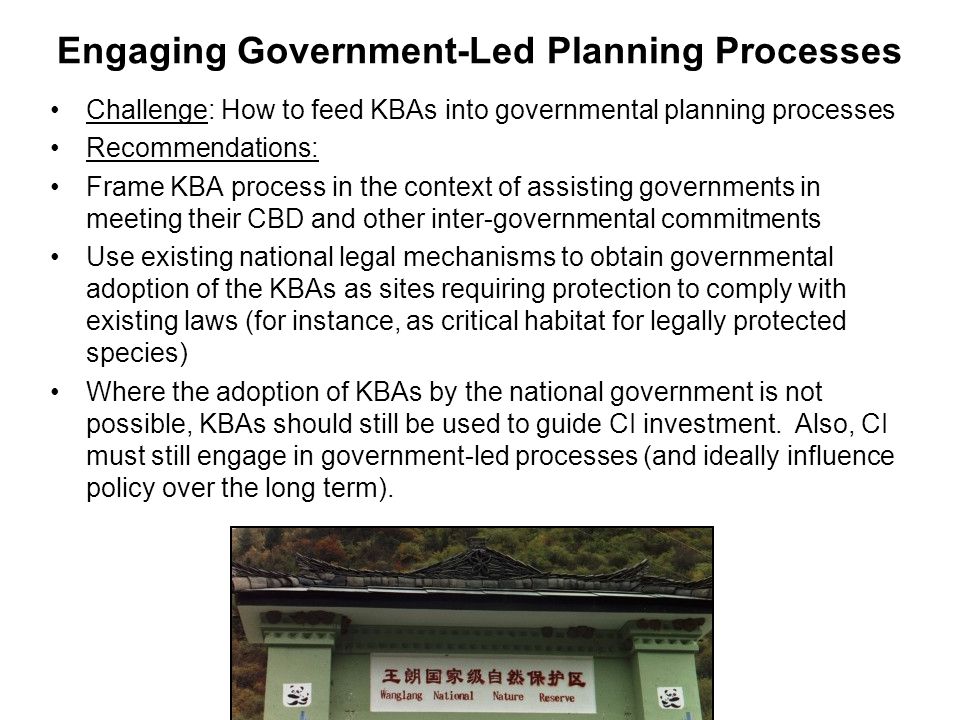 Engaging Government-Led Planning Processes

• Challenge: How to feed KBAs into governmental planning processes
• Recommendations:
• Frame KBA process in the context of assisting governments in meeting their CBD and other inter-governmental commitments
• Use existing national legal mechanisms to obtain governmental adoption of the KBAs as sites requiring protection to comply with existing laws (for instance, as critical habitat for legally protected species)
• Where the adoption of KBAs by the national government is not possible, KBAs should still be used to guide CI investment. Also, CI must still engage in government-led processes (and ideally influence policy over the long term).

王朗国家级自然保护区
Wanglang National Nature Reserve